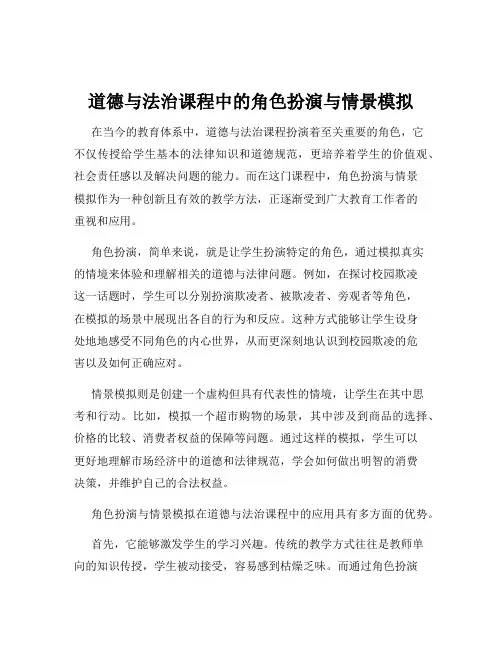 道德与法治课程中的角色扮演与情景模拟

在当今的教育体系中，道德与法治课程扮演着至关重要的角色，它不仅传授给学生基本的法律知识和道德规范，更培养着学生的价值观、社会责任感以及解决问题的能力。而在这门课程中，角色扮演与情景模拟作为一种创新且有效的教学方法，正逐渐受到广大教育工作者的重视和应用。

角色扮演，简单来说，就是让学生扮演特定的角色，通过模拟真实的情境来体验和理解相关的道德与法律问题。例如，在探讨校园欺凌这一话题时，学生可以分别扮演欺凌者、被欺凌者、旁观者等角色，在模拟的场景中展现出各自的行为和反应。这种方式能够让学生设身处地地感受不同角色的内心世界，从而更深刻地认识到校园欺凌的危害以及如何正确应对。

情景模拟则是创建一个虚构但具有代表性的情境，让学生在其中思考和行动。比如，模拟一个超市购物的场景，其中涉及到商品的选择、价格的比较、消费者权益的保障等问题。通过这样的模拟，学生可以更好地理解市场经济中的道德和法律规范，学会如何做出明智的消费决策，并维护自己的合法权益。

角色扮演与情景模拟在道德与法治课程中的应用具有多方面的优势。

首先，它能够激发学生的学习兴趣。传统的教学方式往往是教师单向的知识传授，学生被动接受，容易感到枯燥乏味。而通过角色扮演